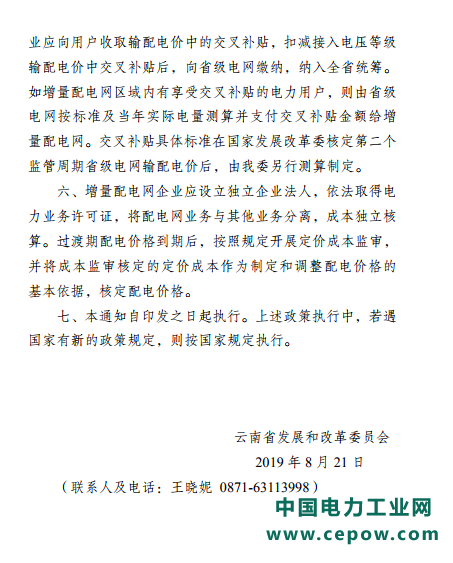 业应向用户收取输配电价中的交叉补贴，扣减接入电压等级输配电价中交叉补贴后，向省级电网缴纳，纳入全省统筹。如增量配电网区域内有享受交叉补贴的电力用户，则由省级电网按标准及当年实际电量测算并支付交叉补贴金额给增量配电网。交叉补贴具体标准在国家发展改革委核定第二个监管周期省级电网输配电价后，由我委另行测算制定。

六、增量配电网企业应设立独立企业法人，依法取得电力业务许可证，将配电网业务与其他业务分离，成本独立核算。过渡期配电价格到期后，按照规定开展定价成本监审，并将成本监审核定的定价成本作为制定和调整配电价格的基本依据，核定配电价格。

七、本通知自印发之日起执行。上述政策执行中，若遇国家有新的政策规定，则按国家规定执行。

云南省发展和改革委员会

2019 年 8 月 21 日

（联系人及电话：王晓妮 0871-63113998）

中国电力工业网

www.cepow.com